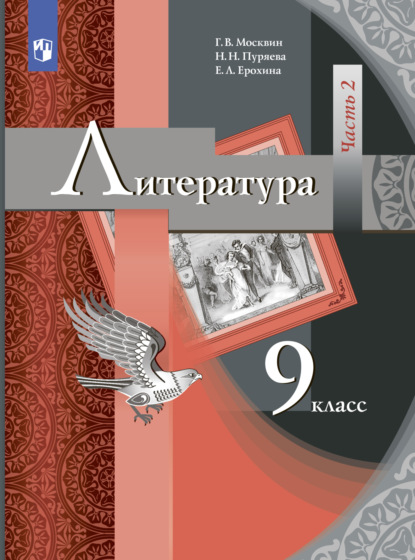 Г. В. Москвин
Н. Н. Пуряева
Е. Л. Ерохина

Часть 2

Литература

9 класс